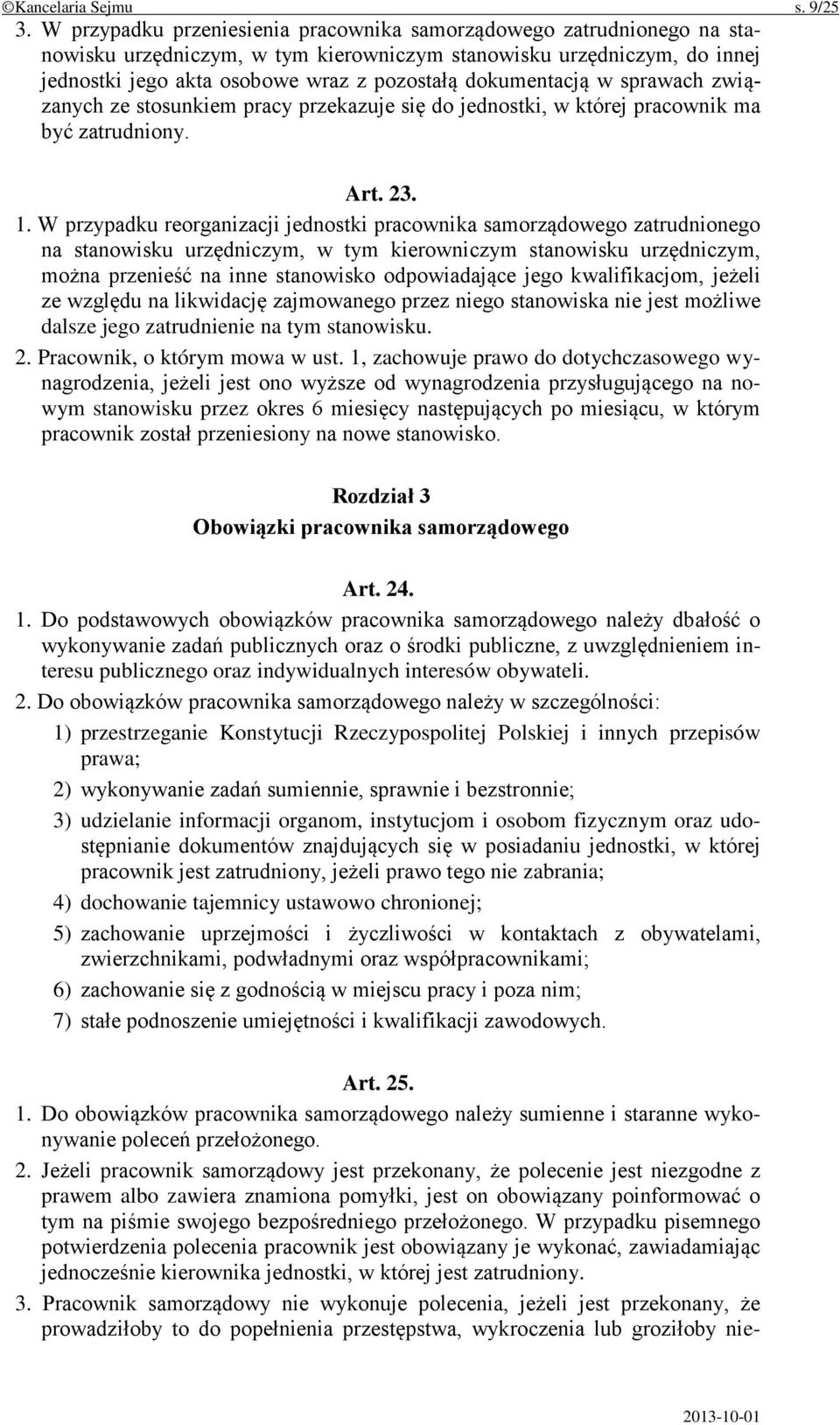 ©Kancelaria Sejmu s. 9/25

3. W przypadku przeniesienia pracownika samorządowego zatrudnionego na stanowisku urzędniczym, w tym kierowniczym stanowisku urzędniczym, do innej jednostki jego akta osobowe wraz z pozostałą dokumentacją w sprawach związanych ze stosunkiem pracy przekazuje się do jednostki, w której pracownik ma być zatrudniony.

Art. 23.

1. W przypadku reorganizacji jednostki pracownika samorządowego zatrudnionego na stanowisku urzędniczym, w tym kierowniczym stanowisku urzędniczym, można przenieść na inne stanowisko odpowiadające jego kwalifikacjom, jeżeli ze względu na likwidację zajmowanego przez niego stanowiska nie jest możliwe dalsze jego zatrudnienie na tym stanowisku.

2. Pracownik, o którym mowa w ust. 1, zachowuje prawo do dotychczasowego wynagrodzenia, jeżeli jest ono wyższe od wynagrodzenia przysługującego na nowym stanowisku przez okres 6 miesięcy następujących po miesiącu, w którym pracownik został przeniesiony na nowe stanowisko.

Rozdział 3
Obowiązki pracownika samorządowego

Art. 24.

1. Do podstawowych obowiązków pracownika samorządowego należy dbałość o wykonywanie zadań publicznych oraz o środki publiczne, z uwzględnieniem interesu publicznego oraz indywidualnych interesów obywateli.

2. Do obowiązków pracownika samorządowego należy w szczególności:

1) przestrzeganie Konstytucji Rzeczypospolitej Polskiej i innych przepisów prawa;

2) wykonywanie zadań sumiennie, sprawnie i bezstronnie;

3) udzielanie informacji organom, instytucjom i osobom fizycznym oraz udostępnianie dokumentów znajdujących się w posiadaniu jednostki, w której pracownik jest zatrudniony, jeżeli prawo tego nie zabrania;

4) dochowanie tajemnicy ustawowo chronionej;

5) zachowanie uprzejmości i życzliwości w kontaktach z obywatelami, zwierzchnikami, podwładnymi oraz współpracownikami;

6) zachowanie się z godnością w miejscu pracy i poza nim;

7) stałe podnoszenie umiejętności i kwalifikacji zawodowych.

Art. 25.

1. Do obowiązków pracownika samorządowego należy sumienne i staranne wykonywanie poleceń przełożonego.

2. Jeżeli pracownik samorządowy jest przekonany, że polecenie jest niezgodne z prawem albo zawiera znamiona pomyłki, jest on obowiązany poinformować o tym na piśmie swojego bezpośredniego przełożonego. W przypadku pisemnego potwierdzenia polecenia pracownik jest obowiązany je wykonać, zawiadamiając jednocześnie kierownika jednostki, w której jest zatrudniony.

3. Pracownik samorządowy nie wykonuje polecenia, jeżeli jest przekonany, że prowadziłoby to do popełnienia przestępstwa, wykroczenia lub groziłoby nie-

2013-10-01